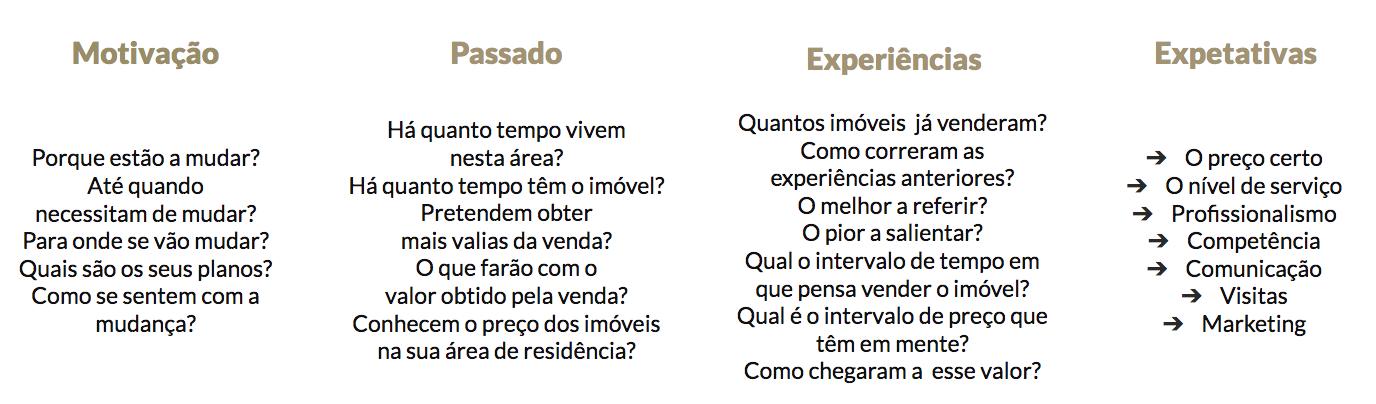 Motivação

Porque estão a mudar?
Até quando necessitam de mudar?
Para onde se vão mudar?
Quais são os seus planos?
Como se sentem com a mudança?

Passado

Há quanto tempo vivem nesta área?
Há quanto tempo têm o imóvel?
Pretendem obter mais valias da venda?
O que farão com o valor obtido pela venda?
Conhecem o preço dos imóveis na sua área de residência?

Experiências

Quantos imóveis já venderam?
Como correram as experiências anteriores?
O melhor a referir?
O pior a salientar?
Qual o intervalo de tempo em que pensa vender o imóvel?
Qual é o intervalo de preço que têm em mente?
Como chegaram a esse valor?

Expetativas

➔ O preço certo
➔ O nível de serviço
➔ Profissionalismo
➔ Competência
➔ Comunicação
➔ Visitas
➔ Marketing